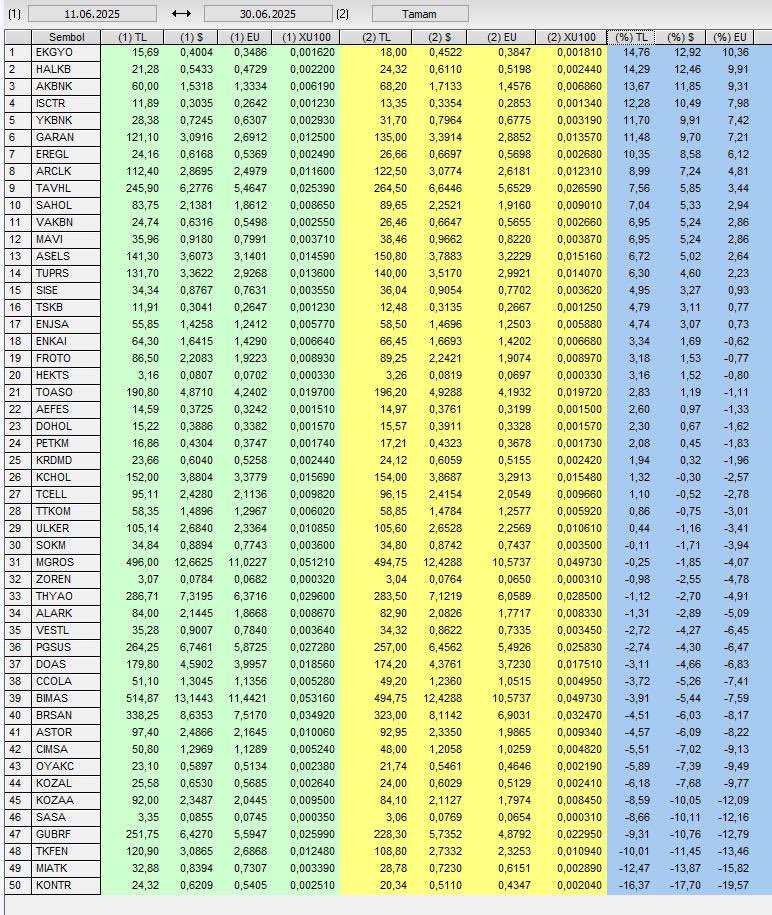 (1) 11.06.2025 ⟷ 30.06.2025 (2) Tamam

| | Sembol | (1) TL | (1) $ | (1) EU | (1) XU100 | (2) TL | (2) $ | (2) EU | (2) XU100 | (%) TL | (%) $ | (%) EU |
|---|---|---|---|---|---|---|---|---|---|---|---|---|
| 1 | EKGYO | 15,69 | 0,4004 | 0,3486 | 0,001620 | 18,00 | 0,4522 | 0,3847 | 0,001810 | 14,76 | 12,92 | 10,36 |
| 2 | HALKB | 21,28 | 0,5433 | 0,4729 | 0,002200 | 24,32 | 0,6110 | 0,5198 | 0,002440 | 14,29 | 12,46 | 9,91 |
| 3 | AKBNK | 60,00 | 1,5318 | 1,3334 | 0,006190 | 68,20 | 1,7133 | 1,4576 | 0,006860 | 13,67 | 11,85 | 9,31 |
| 4 | ISCTR | 11,89 | 0,3035 | 0,2642 | 0,001230 | 13,35 | 0,3354 | 0,2853 | 0,001340 | 12,28 | 10,49 | 7,98 |
| 5 | YKBNK | 28,38 | 0,7245 | 0,6307 | 0,002930 | 31,70 | 0,7964 | 0,6775 | 0,003190 | 11,70 | 9,91 | 7,42 |
| 6 | GARAN | 121,10 | 3,0916 | 2,6912 | 0,012500 | 135,00 | 3,3914 | 2,8852 | 0,013570 | 11,48 | 9,70 | 7,21 |
| 7 | EREGL | 24,16 | 0,6168 | 0,5369 | 0,002490 | 26,66 | 0,6697 | 0,5698 | 0,002680 | 10,35 | 8,58 | 6,12 |
| 8 | ARCLK | 112,40 | 2,8695 | 2,4979 | 0,011600 | 122,50 | 3,0774 | 2,6181 | 0,012310 | 8,99 | 7,24 | 4,81 |
| 9 | TAVHL | 245,90 | 6,2776 | 5,4647 | 0,025390 | 264,50 | 6,6446 | 5,6529 | 0,026590 | 7,56 | 5,85 | 3,44 |
| 10 | SAHOL | 83,75 | 2,1381 | 1,8612 | 0,008650 | 89,65 | 2,2521 | 1,9160 | 0,009010 | 7,04 | 5,33 | 2,94 |
| 11 | VAKBN | 24,74 | 0,6316 | 0,5498 | 0,002550 | 26,46 | 0,6647 | 0,5655 | 0,002660 | 6,95 | 5,24 | 2,86 |
| 12 | MAVI | 35,96 | 0,9180 | 0,7991 | 0,003710 | 38,46 | 0,9662 | 0,8220 | 0,003870 | 6,95 | 5,24 | 2,86 |
| 13 | ASELS | 141,30 | 3,6073 | 3,1401 | 0,014590 | 150,80 | 3,7883 | 3,2229 | 0,015160 | 6,72 | 5,02 | 2,64 |
| 14 | TUPRS | 131,70 | 3,3622 | 2,9268 | 0,013600 | 140,00 | 3,5170 | 2,9921 | 0,014070 | 6,30 | 4,60 | 2,23 |
| 15 | SISE | 34,34 | 0,8767 | 0,7631 | 0,003550 | 36,04 | 0,9054 | 0,7702 | 0,003620 | 4,95 | 3,27 | 0,93 |
| 16 | TSKB | 11,91 | 0,3041 | 0,2647 | 0,001230 | 12,48 | 0,3135 | 0,2667 | 0,001250 | 4,79 | 3,11 | 0,77 |
| 17 | ENJSA | 55,85 | 1,4258 | 1,2412 | 0,005770 | 58,50 | 1,4696 | 1,2503 | 0,005880 | 4,74 | 3,07 | 0,73 |
| 18 | ENKAI | 64,30 | 1,6415 | 1,4290 | 0,006640 | 66,45 | 1,6693 | 1,4202 | 0,006680 | 3,34 | 1,69 | -0,62 |
| 19 | FROTO | 86,50 | 2,2083 | 1,9223 | 0,008930 | 89,25 | 2,2421 | 1,9074 | 0,008970 | 3,18 | 1,53 | -0,77 |
| 20 | HEKTS | 3,16 | 0,0807 | 0,0702 | 0,000330 | 3,26 | 0,0819 | 0,0697 | 0,000330 | 3,16 | 1,52 | -0,80 |
| 21 | TOASO | 190,80 | 4,8710 | 4,2402 | 0,019700 | 196,20 | 4,9288 | 4,1932 | 0,019720 | 2,83 | 1,19 | -1,11 |
| 22 | AEFES | 14,59 | 0,3725 | 0,3242 | 0,001510 | 14,97 | 0,3761 | 0,3199 | 0,001500 | 2,60 | 0,97 | -1,33 |
| 23 | DOHOL | 15,22 | 0,3886 | 0,3382 | 0,001570 | 15,57 | 0,3911 | 0,3328 | 0,001570 | 2,30 | 0,67 | -1,62 |
| 24 | PETKM | 16,86 | 0,4304 | 0,3747 | 0,001740 | 17,21 | 0,4323 | 0,3678 | 0,001730 | 2,08 | 0,45 | -1,83 |
| 25 | KRDMD | 23,66 | 0,6040 | 0,5258 | 0,002440 | 24,12 | 0,6059 | 0,5155 | 0,002420 | 1,94 | 0,32 | -1,96 |
| 26 | KCHOL | 152,00 | 3,8804 | 3,3779 | 0,015690 | 154,00 | 3,8687 | 3,2913 | 0,015480 | 1,32 | -0,30 | -2,57 |
| 27 | TCELL | 95,11 | 2,4280 | 2,1136 | 0,009820 | 96,15 | 2,4154 | 2,0549 | 0,009660 | 1,10 | -0,52 | -2,78 |
| 28 | TTKOM | 58,35 | 1,4896 | 1,2967 | 0,006020 | 58,85 | 1,4784 | 1,2577 | 0,005920 | 0,86 | -0,75 | -3,01 |
| 29 | ULKER | 105,14 | 2,6840 | 2,3364 | 0,010850 | 105,60 | 2,6528 | 2,2569 | 0,010610 | 0,44 | -1,16 | -3,41 |
| 30 | SOKM | 34,84 | 0,8894 | 0,7743 | 0,003600 | 34,80 | 0,8742 | 0,7437 | 0,003500 | -0,11 | -1,71 | -3,94 |
| 31 | MGROS | 496,00 | 12,6625 | 11,0227 | 0,051210 | 494,75 | 12,4288 | 10,5737 | 0,049730 | -0,25 | -1,85 | -4,07 |
| 32 | ZOREN | 3,07 | 0,0784 | 0,0682 | 0,000320 | 3,04 | 0,0764 | 0,0650 | 0,000310 | -0,98 | -2,55 | -4,78 |
| 33 | THYAO | 286,71 | 7,3195 | 6,3716 | 0,029600 | 283,50 | 7,1219 | 6,0589 | 0,028500 | -1,12 | -2,70 | -4,91 |
| 34 | ALARK | 84,00 | 2,1445 | 1,8668 | 0,008670 | 82,90 | 2,0826 | 1,7717 | 0,008330 | -1,31 | -2,89 | -5,09 |
| 35 | VESTL | 35,28 | 0,9007 | 0,7840 | 0,003640 | 34,32 | 0,8622 | 0,7335 | 0,003450 | -2,72 | -4,27 | -6,45 |
| 36 | PGSUS | 264,25 | 6,7461 | 5,8725 | 0,027280 | 257,00 | 6,4562 | 5,4926 | 0,025830 | -2,74 | -4,30 | -6,47 |
| 37 | DOAS | 179,80 | 4,5902 | 3,9957 | 0,018560 | 174,20 | 4,3761 | 3,7230 | 0,017510 | -3,11 | -4,66 | -6,83 |
| 38 | CCOLA | 51,10 | 1,3045 | 1,1356 | 0,005280 | 49,20 | 1,2360 | 1,0515 | 0,004950 | -3,72 | -5,26 | -7,41 |
| 39 | BIMAS | 514,87 | 13,1443 | 11,4421 | 0,053160 | 494,75 | 12,4288 | 10,5737 | 0,049730 | -3,91 | -5,44 | -7,59 |
| 40 | BRSAN | 338,25 | 8,6353 | 7,5170 | 0,034920 | 323,00 | 8,1142 | 6,9031 | 0,032470 | -4,51 | -6,03 | -8,17 |
| 41 | ASTOR | 97,40 | 2,4866 | 2,1645 | 0,010060 | 92,95 | 2,3350 | 1,9865 | 0,009340 | -4,57 | -6,09 | -8,22 |
| 42 | CIMSA | 50,80 | 1,2969 | 1,1289 | 0,005240 | 48,00 | 1,2058 | 1,0259 | 0,004820 | -5,51 | -7,02 | -9,13 |
| 43 | OYAKC | 23,10 | 0,5897 | 0,5134 | 0,002380 | 21,74 | 0,5461 | 0,4646 | 0,002190 | -5,89 | -7,39 | -9,49 |
| 44 | KOZAL | 25,58 | 0,6530 | 0,5685 | 0,002640 | 24,00 | 0,6029 | 0,5129 | 0,002410 | -6,18 | -7,68 | -9,77 |
| 45 | KOZAA | 92,00 | 2,3487 | 2,0445 | 0,009500 | 84,10 | 2,1127 | 1,7974 | 0,008450 | -8,59 | -10,05 | -12,09 |
| 46 | SASA | 3,35 | 0,0855 | 0,0745 | 0,000350 | 3,06 | 0,0769 | 0,0654 | 0,000310 | -8,66 | -10,11 | -12,16 |
| 47 | GUBRF | 251,75 | 6,4270 | 5,5947 | 0,025990 | 228,30 | 5,7352 | 4,8792 | 0,022950 | -9,31 | -10,76 | -12,79 |
| 48 | TKFEN | 120,90 | 3,0865 | 2,6868 | 0,012480 | 108,80 | 2,7332 | 2,3253 | 0,010940 | -10,01 | -11,45 | -13,46 |
| 49 | MIATK | 32,88 | 0,8394 | 0,7307 | 0,003390 | 28,78 | 0,7230 | 0,6151 | 0,002890 | -12,47 | -13,87 | -15,82 |
| 50 | KONTR | 24,32 | 0,6209 | 0,5405 | 0,002510 | 20,34 | 0,5110 | 0,4347 | 0,002040 | -16,37 | -17,70 | -19,57 |